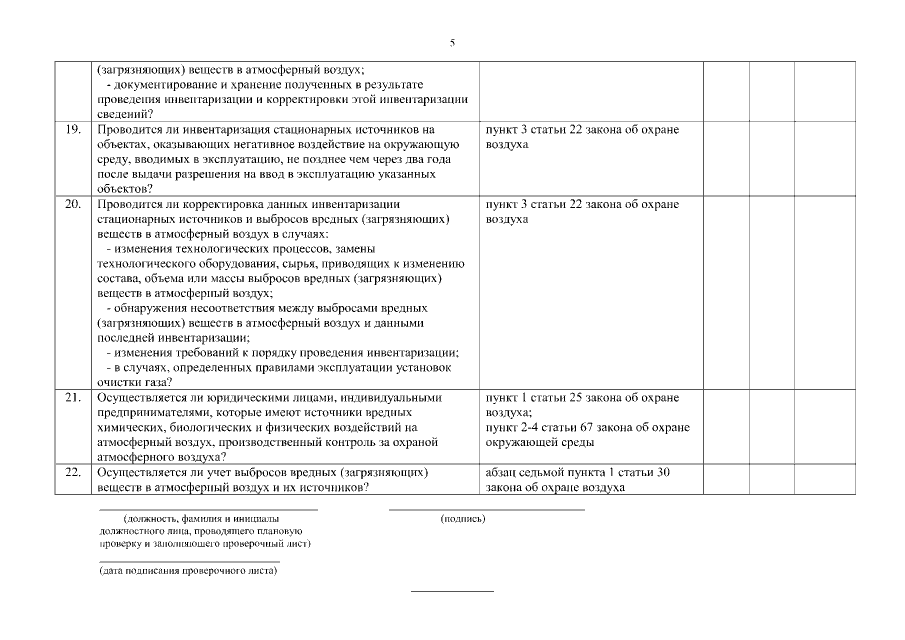 5

| | | | | | |
|---|---|---|---|---|---|
| | (загрязняющих) веществ в атмосферный воздух; - документирование и хранение полученных в результате проведения инвентаризации и корректировки этой инвентаризации сведений? | | | | |
| 19. | Проводится ли инвентаризация стационарных источников на объектах, оказывающих негативное воздействие на окружающую среду, вводимых в эксплуатацию, не позднее чем через два года после выдачи разрешения на ввод в эксплуатацию указанных объектов? | пункт 3 статьи 22 закона об охране воздуха | | | |
| 20. | Проводится ли корректировка данных инвентаризации стационарных источников и выбросов вредных (загрязняющих) веществ в атмосферный воздух в случаях: - изменения технологических процессов, замены технологического оборудования, сырья, приводящих к изменению состава, объема или массы выбросов вредных (загрязняющих) веществ в атмосферный воздух; - обнаружения несоответствия между выбросами вредных (загрязняющих) веществ в атмосферный воздух и данными последней инвентаризации; - изменения требований к порядку проведения инвентаризации; - в случаях, определенных правилами эксплуатации установок очистки газа? | пункт 3 статьи 22 закона об охране воздуха | | | |
| 21. | Осуществляется ли юридическими лицами, индивидуальными предпринимателями, которые имеют источники вредных химических, биологических и физических воздействий на атмосферный воздух, производственный контроль за охраной атмосферного воздуха? | пункт 1 статьи 25 закона об охране воздуха; пункт 2-4 статьи 67 закона об охране окружающей среды | | | |
| 22. | Осуществляется ли учет выбросов вредных (загрязняющих) веществ в атмосферный воздух и их источников? | абзац седьмой пункта 1 статьи 30 закона об охране воздуха | | | |

(должность, фамилия и инициалы должностного лица, проводящего плановую проверку и заполняющего проверочный лист)

(подпись)

(дата подписания проверочного листа)